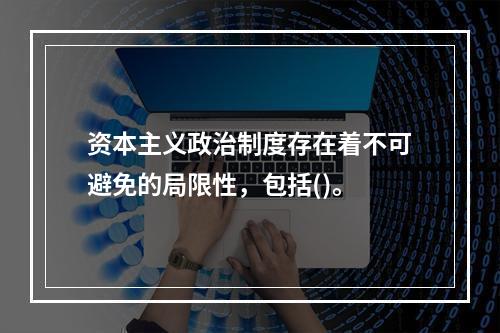 资本主义政治制度存在着不可避免的局限性，包括()。